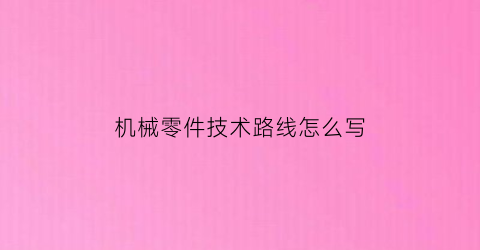 机械零件技术路线怎么写